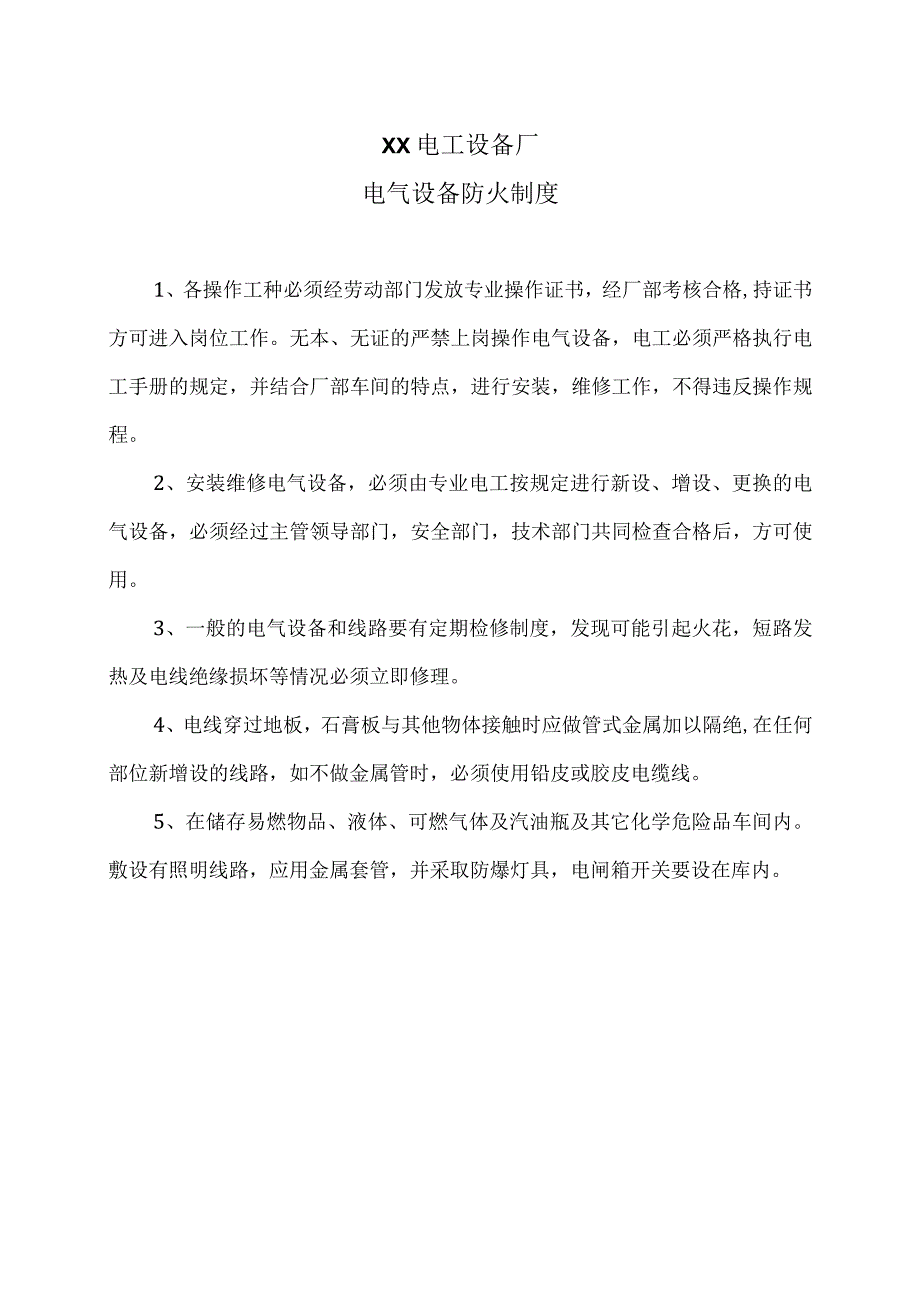 XX电工设备厂
电气设备防火制度

1、各操作工种必须经劳动部门发放专业操作证书，经厂部考核合格,持证书方可进入岗位工作。无本、无证的严禁上岗操作电气设备，电工必须严格执行电工手册的规定，并结合厂部车间的特点，进行安装，维修工作，不得违反操作规程。

2、安装维修电气设备，必须由专业电工按规定进行新设、增设、更换的电气设备，必须经过主管领导部门，安全部门，技术部门共同检查合格后，方可使用。

3、一般的电气设备和线路要有定期检修制度，发现可能引起火花，短路发热及电线绝缘损坏等情况必须立即修理。

4、电线穿过地板，石膏板与其他物体接触时应做管式金属加以隔绝,在任何部位新增设的线路，如不做金属管时，必须使用铅皮或胶皮电缆线。

5、在储存易燃物品、液体、可燃气体及汽油瓶及其它化学危险品车间内。敷设有照明线路，应用金属套管，并采取防爆灯具，电闸箱开关要设在库内。